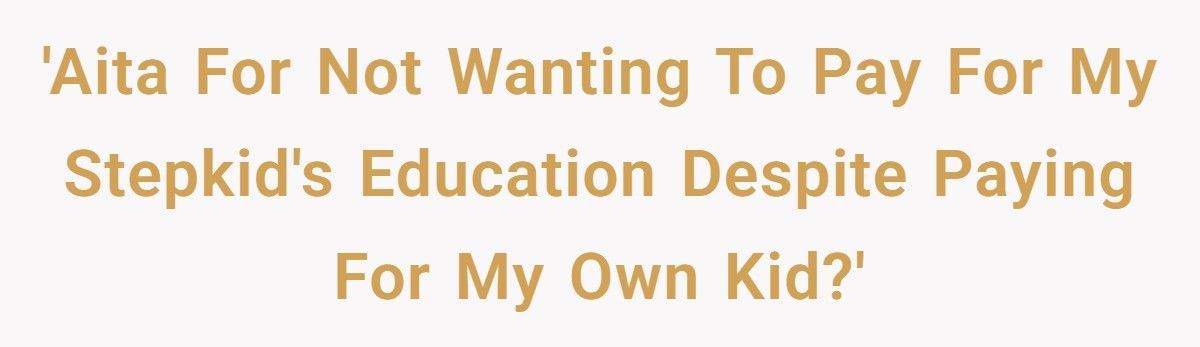 'Aita For Not Wanting To Pay For My Stepkid's Education Despite Paying For My Own Kid?'